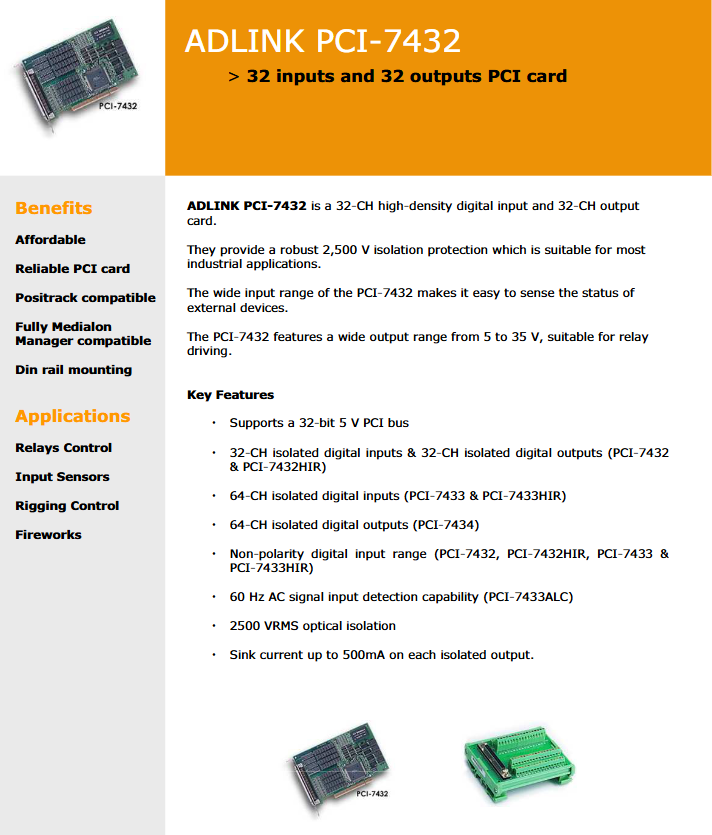 PCI-7432

ADLINK PCI-7432

> 32 inputs and 32 outputs PCI card

Benefits

Affordable

Reliable PCI card

Positrack compatible

Fully Medialon Manager compatible

Din rail mounting

Applications

Relays Control

Input Sensors

Rigging Control

Fireworks

ADLINK PCI-7432 is a 32-CH high-density digital input and 32-CH output card.

They provide a robust 2,500 V isolation protection which is suitable for most industrial applications.

The wide input range of the PCI-7432 makes it easy to sense the status of external devices.

The PCI-7432 features a wide output range from 5 to 35 V, suitable for relay driving.

Key Features

• Supports a 32-bit 5 V PCI bus

• 32-CH isolated digital inputs & 32-CH isolated digital outputs (PCI-7432 & PCI-7432HIR)

• 64-CH isolated digital inputs (PCI-7433 & PCI-7433HIR)

• 64-CH isolated digital outputs (PCI-7434)

• Non-polarity digital input range (PCI-7432, PCI-7432HIR, PCI-7433 & PCI-7433HIR)

• 60 Hz AC signal input detection capability (PCI-7433ALC)

• 2500 VRMS optical isolation

• Sink current up to 500mA on each isolated output.

PCI-7432